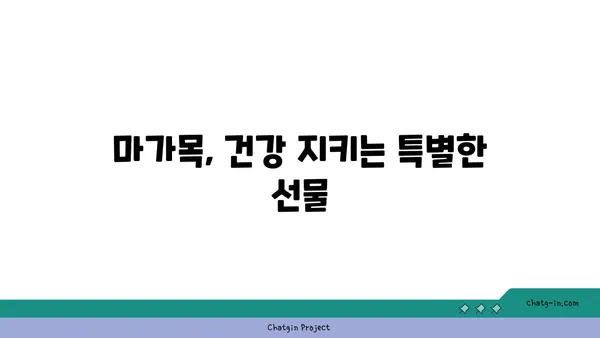 마가목, 건강 지키는 특별한 선물

chatg-in.com

Chatgin Project